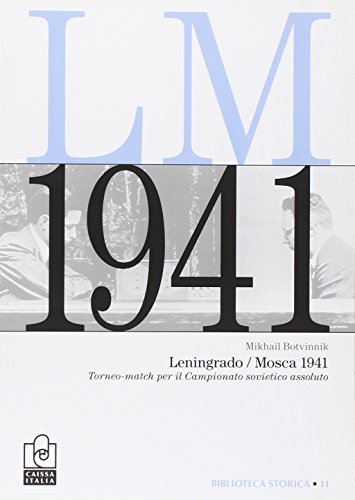 LM
1941

Mikhail Botvinnik
Leningrado / Mosca 1941
Torneo-match per il Campionato sovietico assoluto

CAISSA ITALIA

BIBLIOTECA STORICA • 11